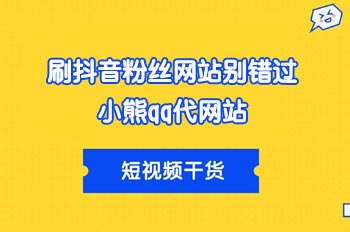 刷抖音粉丝网站别错过
小熊qq代网站

短视频干货